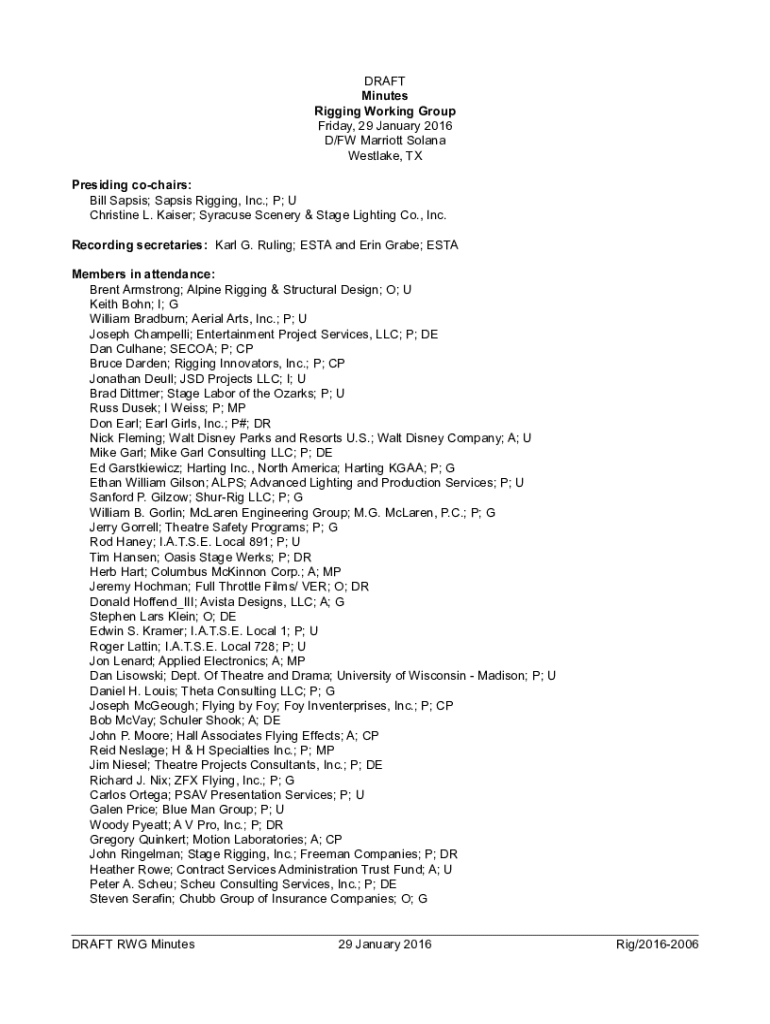 DRAFT
Minutes
Rigging Working Group
Friday, 29 January 2016
D/FW Marriott Solana
Westlake, TX

Presiding co-chairs:
Bill Sapsis; Sapsis Rigging, Inc.; P; U
Christine L. Kaiser; Syracuse Scenery & Stage Lighting Co., Inc.

Recording secretaries: Karl G. Ruling; ESTA and Erin Grabe; ESTA

Members in attendance:
Brent Armstrong; Alpine Rigging & Structural Design; O; U
Keith Bohn; I; G
William Bradburn; Aerial Arts, Inc.; P; U
Joseph Champelli; Entertainment Project Services, LLC; P; DE
Dan Culhane; SECOA; P; CP
Bruce Darden; Rigging Innovators, Inc.; P; CP
Jonathan Deull; JSD Projects LLC; I; U
Brad Dittmer; Stage Labor of the Ozarks; P; U
Russ Dusek; I Weiss; P; MP
Don Earl; Earl Girls, Inc.; P#; DR
Nick Fleming; Walt Disney Parks and Resorts U.S.; Walt Disney Company; A; U
Mike Garl; Mike Garl Consulting LLC; P; DE
Ed Garstkiewicz; Harting Inc., North America; Harting KGAA; P; G
Ethan William Gilson; ALPS; Advanced Lighting and Production Services; P; U
Sanford P. Gilzow; Shur-Rig LLC; P; G
William B. Gorlin; McLaren Engineering Group; M.G. McLaren, P.C.; P; G
Jerry Gorrell; Theatre Safety Programs; P; G
Rod Haney; I.A.T.S.E. Local 891; P; U
Tim Hansen; Oasis Stage Werks; P; DR
Herb Hart; Columbus McKinnon Corp.; A; MP
Jeremy Hochman; Full Throttle Films/ VER; O; DR
Donald Hoffend_III; Avista Designs, LLC; A; G
Stephen Lars Klein; O; DE
Edwin S. Kramer; I.A.T.S.E. Local 1; P; U
Roger Lattin; I.A.T.S.E. Local 728; P; U
Jon Lenard; Applied Electronics; A; MP
Dan Lisowski; Dept. Of Theatre and Drama; University of Wisconsin - Madison; P; U
Daniel H. Louis; Theta Consulting LLC; P; G
Joseph McGeough; Flying by Foy; Foy Inventerprises, Inc.; P; CP
Bob McVay; Schuler Shook; A; DE
John P. Moore; Hall Associates Flying Effects; A; CP
Reid Neslage; H & H Specialties Inc.; P; MP
Jim Niesel; Theatre Projects Consultants, Inc.; P; DE
Richard J. Nix; ZFX Flying, Inc.; P; G
Carlos Ortega; PSAV Presentation Services; P; U
Galen Price; Blue Man Group; P; U
Woody Pyeatt; A V Pro, Inc.; P; DR
Gregory Quinkert; Motion Laboratories; A; CP
John Ringelman; Stage Rigging, Inc.; Freeman Companies; P; DR
Heather Rowe; Contract Services Administration Trust Fund; A; U
Peter A. Scheu; Scheu Consulting Services, Inc.; P; DE
Steven Serafin; Chubb Group of Insurance Companies; O; G

DRAFT RWG Minutes 29 January 2016 Rig/2016-2006